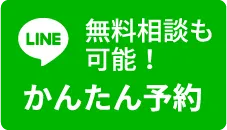 LINE

無料相談も可能！

かんたん予約